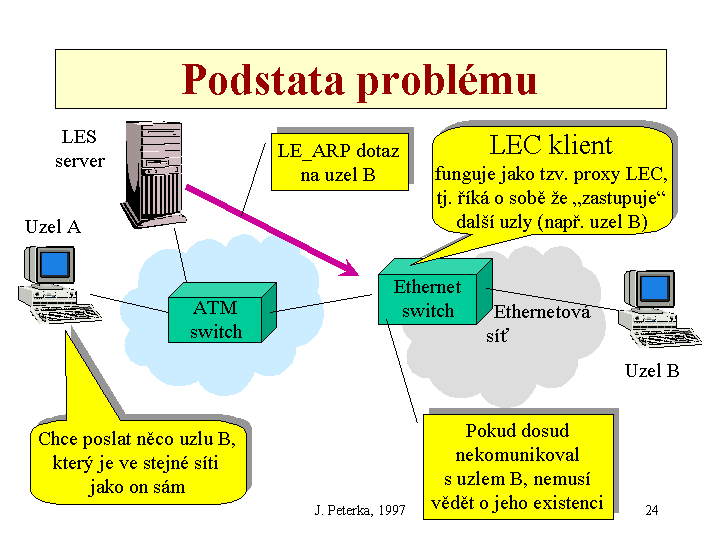 Podstata problému

LES server

LE_ARP dotaz na uzel B

LEC klient
funguje jako tzv. proxy LEC, tj. říká o sobě že „zastupuje“ další uzly (např. uzel B)

Uzel A

ATM switch

Ethernet switch

Ethernetová síť

Uzel B

Chce poslat něco uzlu B, který je ve stejné síti jako on sám

Pokud dosud nekomunikoval s uzlem B, nemusí vědět o jeho existenci

J. Peterka, 1997

24